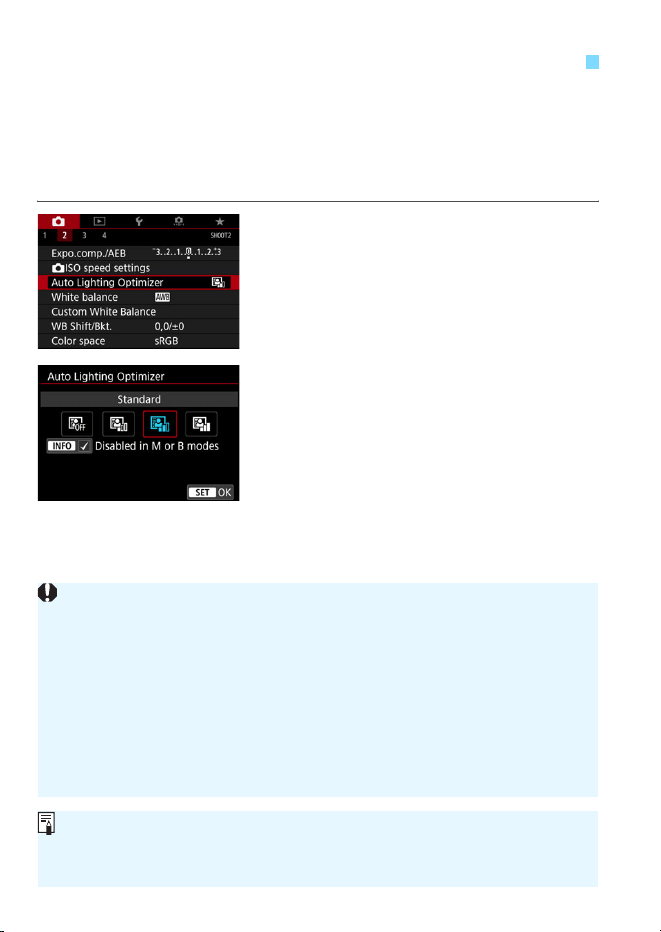 1 2 3 4 SHOOT2

Expo.comp./AEB ⁻3..2..1..0..1..2.⁺3

ISO speed settings

Auto Lighting Optimizer

White balance AWB

Custom White Balance

WB Shift/Bkt. 0,0/±0

Color space sRGB

Auto Lighting Optimizer

Standard

INFO ✓ Disabled in M or B modes

SET OK